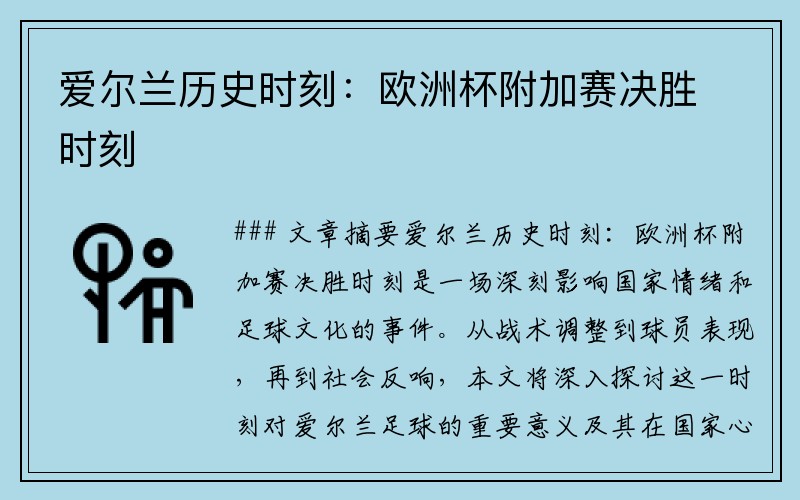 爱尔兰历史时刻：欧洲杯附加赛决胜时刻

### 文章摘要爱尔兰历史时刻：欧洲杯附加赛决胜时刻是一场深刻影响国家情绪和足球文化的事件。从战术调整到球员表现，再到社会反响，本文将深入探讨这一时刻对爱尔兰足球的重要意义及其在国家心